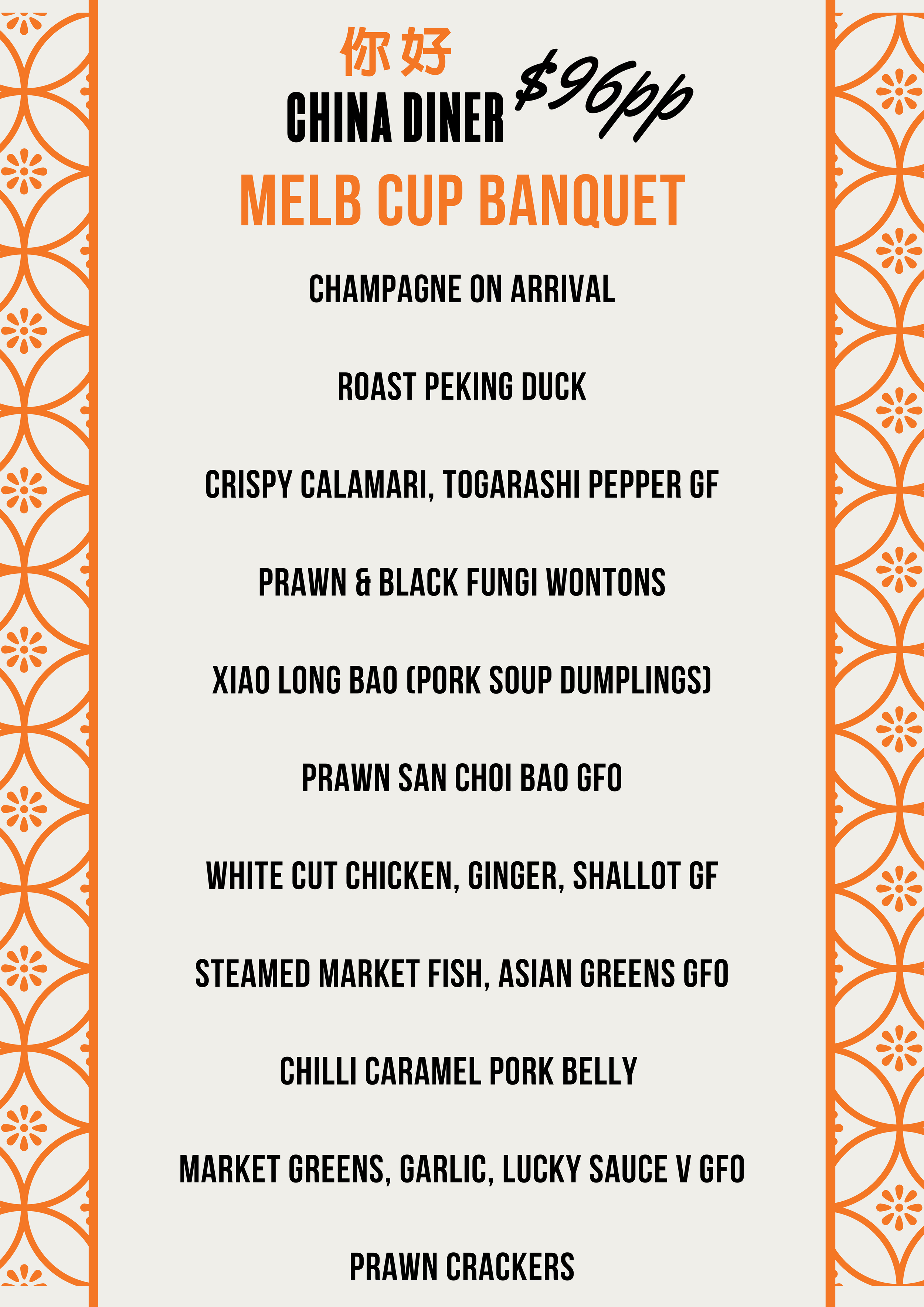 你好
CHINA DINER $96pp
MELB CUP BANQUET

CHAMPAGNE ON ARRIVAL

ROAST PEKING DUCK

CRISPY CALAMARI, TOGARASHI PEPPER GF

PRAWN & BLACK FUNGI WONTONS

XIAO LONG BAO (PORK SOUP DUMPLINGS)

PRAWN SAN CHOI BAO GFO

WHITE CUT CHICKEN, GINGER, SHALLOT GF

STEAMED MARKET FISH, ASIAN GREENS GFO

CHILLI CARAMEL PORK BELLY

MARKET GREENS, GARLIC, LUCKY SAUCE V GFO

PRAWN CRACKERS